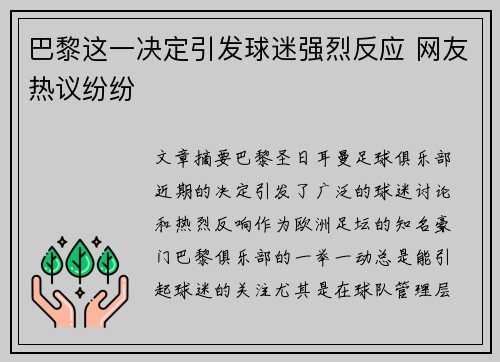 巴黎这一决定引发球迷强烈反应 网友热议纷纷

文章摘要巴黎圣日耳曼足球俱乐部近期的决定引发了广泛的球迷讨论和热烈反响作为欧洲足坛的知名豪门巴黎俱乐部的一举一动总是能引起球迷的关注尤其是在球队管理层